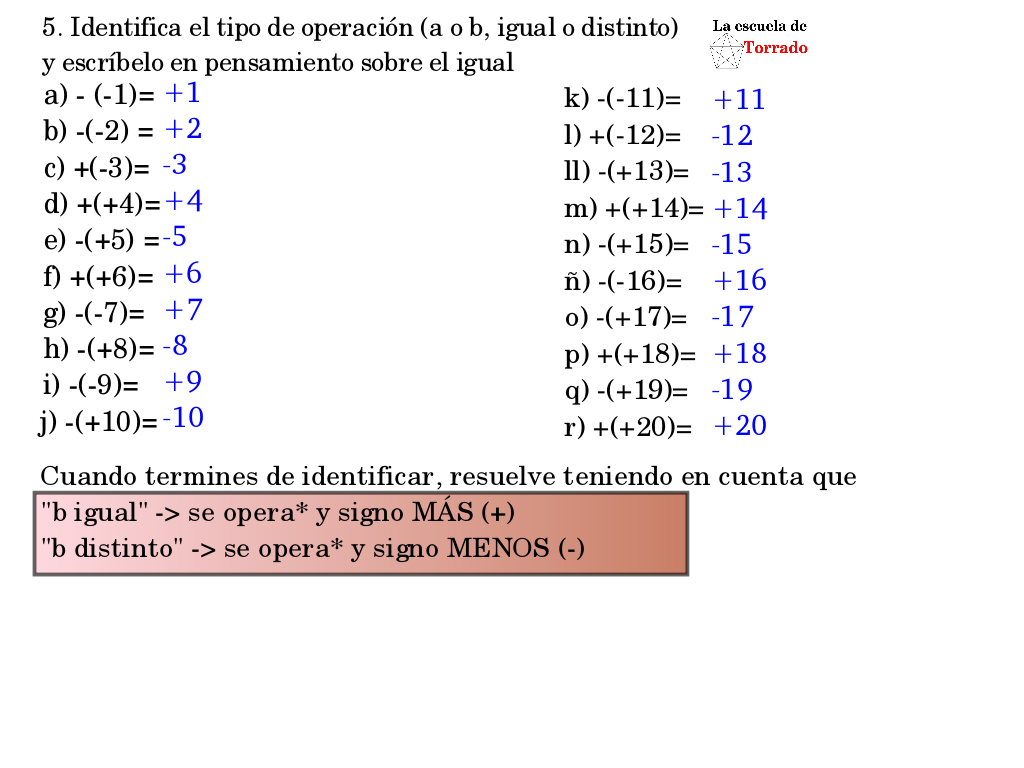 5. Identifica el tipo de operación (a o b, igual o distinto) y escríbelo en pensamiento sobre el igual

La escuela de Torrado

a) - (-1)= +1
b) -(-2) = +2
c) +(-3)= -3
d) +(+4)= +4
e) -(+5) = -5
f) +(+6)= +6
g) -(-7)= +7
h) -(+8)= -8
i) -(-9)= +9
j) -(+10)= -10

k) -(-11)= +11
l) +(-12)= -12
ll) -(+13)= -13
m) +(+14)= +14
n) -(+15)= -15
ñ) -(-16)= +16
o) -(+17)= -17
p) +(+18)= +18
q) -(+19)= -19
r) +(+20)= +20

Cuando termines de identificar, resuelve teniendo en cuenta que
"b igual" -> se opera* y signo MÁS (+)
"b distinto" -> se opera* y signo MENOS (-)